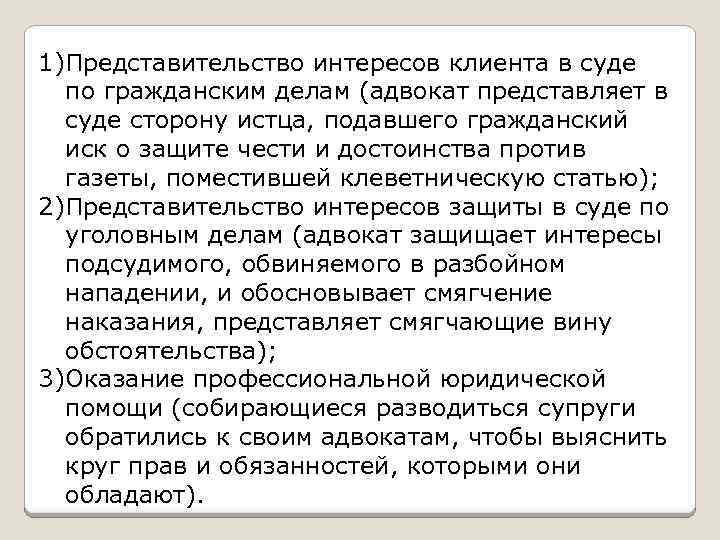 1)Представительство интересов клиента в суде по гражданским делам (адвокат представляет в суде сторону истца, подавшего гражданский иск о защите чести и достоинства против газеты, поместившей клеветническую статью);
2)Представительство интересов защиты в суде по уголовным делам (адвокат защищает интересы подсудимого, обвиняемого в разбойном нападении, и обосновывает смягчение наказания, представляет смягчающие вину обстоятельства);
3)Оказание профессиональной юридической помощи (собирающиеся разводиться супруги обратились к своим адвокатам, чтобы выяснить круг прав и обязанностей, которыми они обладают).